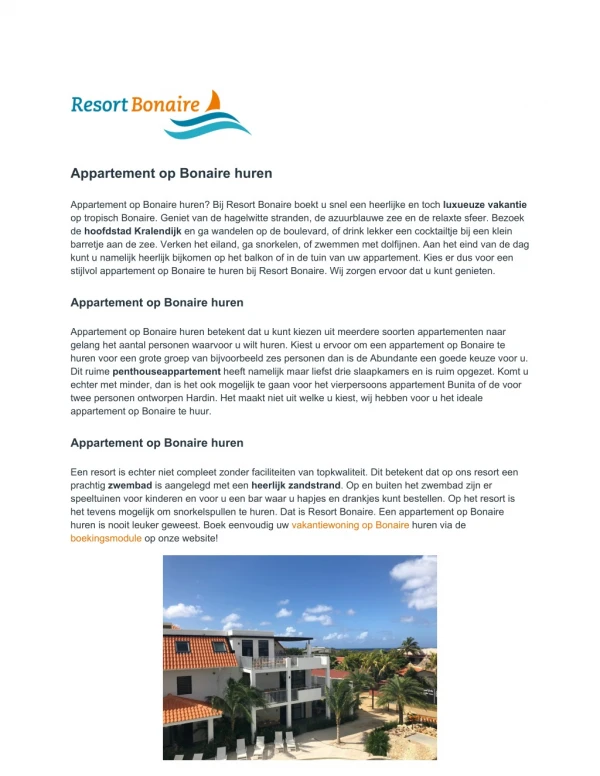 Resort Bonaire

Appartement op Bonaire huren

Appartement op Bonaire huren? Bij Resort Bonaire boekt u snel een heerlijke en toch luxueuze vakantie op tropisch Bonaire. Geniet van de hagelwitte stranden, de azuurblauwe zee en de relaxte sfeer. Bezoek de hoofdstad Kralendijk en ga wandelen op de boulevard, of drink lekker een cocktailtje bij een klein barretje aan de zee. Verken het eiland, ga snorkelen, of zwemmen met dolfijnen. Aan het eind van de dag kunt u namelijk heerlijk bijkomen op het balkon of in de tuin van uw appartement. Kies er dus voor een stijlvol appartement op Bonaire te huren bij Resort Bonaire. Wij zorgen ervoor dat u kunt genieten.

Appartement op Bonaire huren

Appartement op Bonaire huren betekent dat u kunt kiezen uit meerdere soorten appartementen naar gelang het aantal personen waarvoor u wilt huren. Kiest u ervoor om een appartement op Bonaire te huren voor een grote groep van bijvoorbeeld zes personen dan is de Abundante een goede keuze voor u. Dit ruime penthouseappartement heeft namelijk maar liefst drie slaapkamers en is ruim opgezet. Komt u echter met minder, dan is het ook mogelijk te gaan voor het vierpersoons appartement Bunita of de voor twee personen ontworpen Hardin. Het maakt niet uit welke u kiest, wij hebben voor u het ideale appartement op Bonaire te huur.

Appartement op Bonaire huren

Een resort is echter niet compleet zonder faciliteiten van topkwaliteit. Dit betekent dat op ons resort een prachtig zwembad is aangelegd met een heerlijk zandstrand. Op en buiten het zwembad zijn er speeltuinen voor kinderen en voor u een bar waar u hapjes en drankjes kunt bestellen. Op het resort is het tevens mogelijk om snorkelspullen te huren. Dat is Resort Bonaire. Een appartement op Bonaire huren is nooit leuker geweest. Boek eenvoudig uw vakantiewoning op Bonaire huren via de boekingsmodule op onze website!